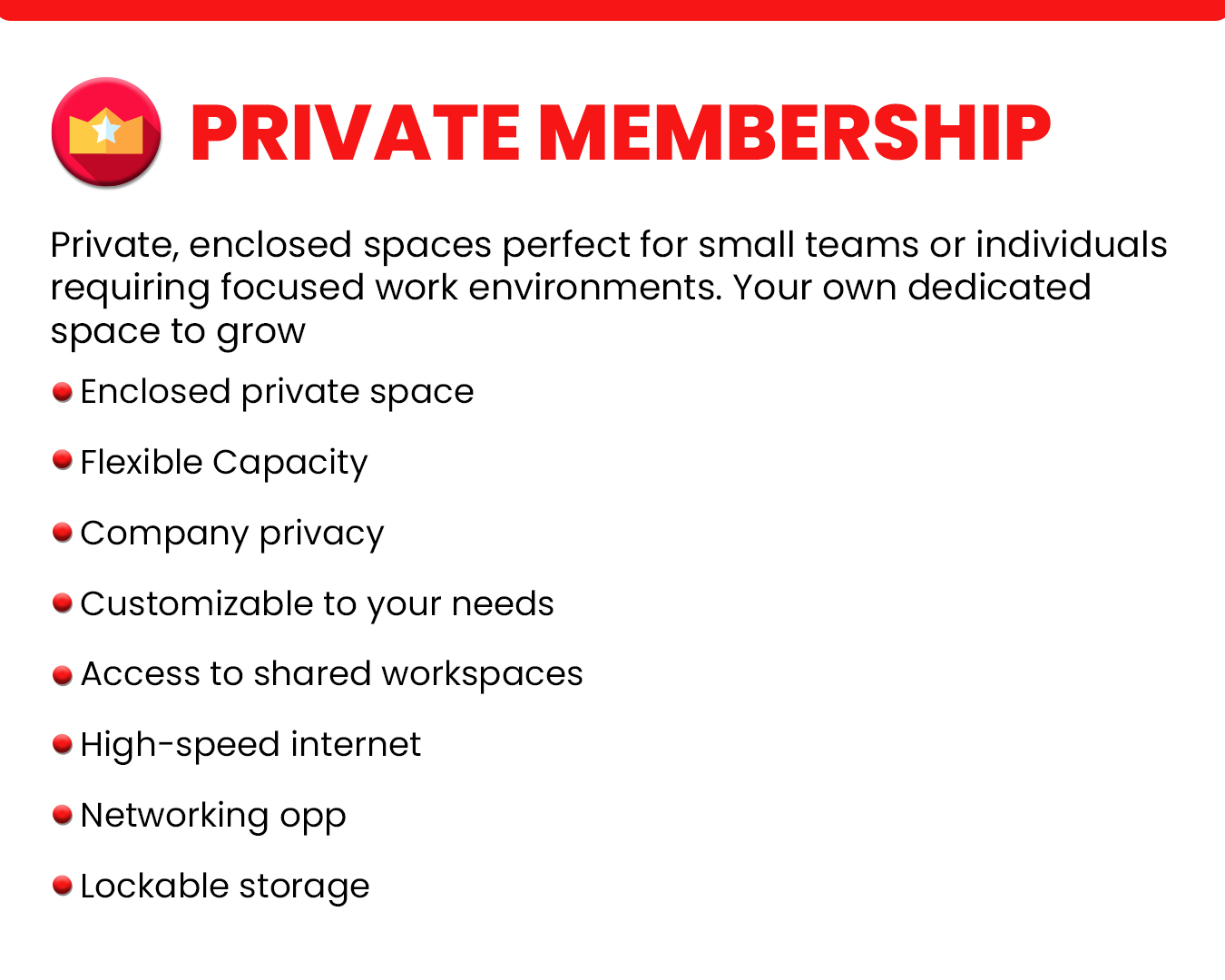 PRIVATE MEMBERSHIP

Private, enclosed spaces perfect for small teams or individuals requiring focused work environments. Your own dedicated space to grow

• Enclosed private space

• Flexible Capacity

• Company privacy

• Customizable to your needs

• Access to shared workspaces

• High-speed internet

• Networking opp

• Lockable storage